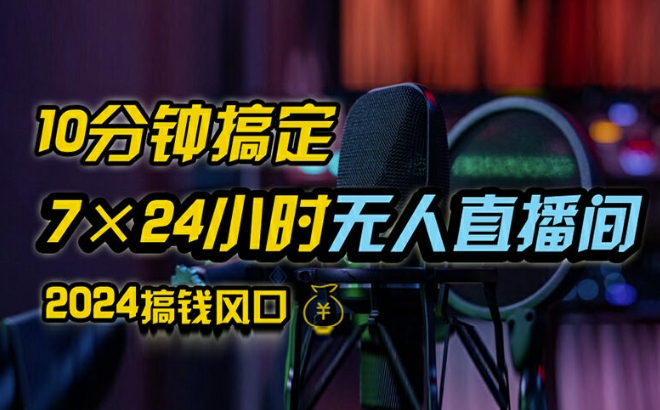 10分钟搞定

7×24小时无人直播间

2024搞钱风口 ¥